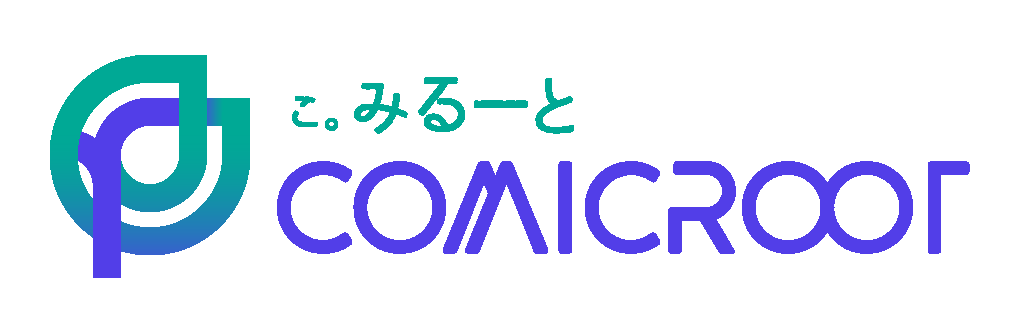 こ。みるーと
COMICROOT